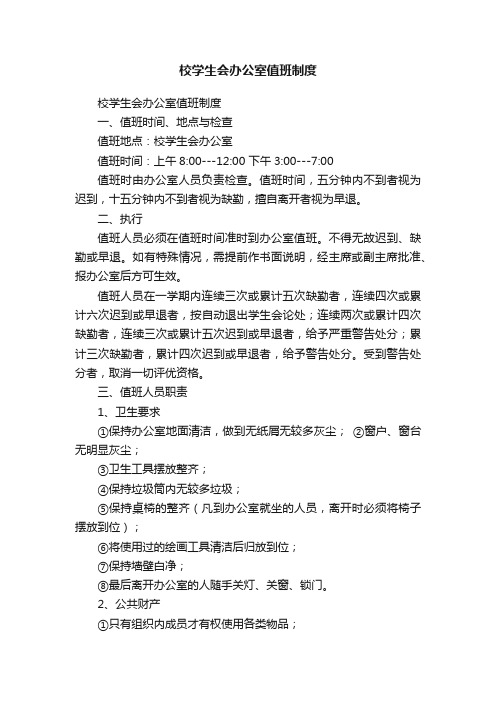 校学生会办公室值班制度

校学生会办公室值班制度

一、值班时间、地点与检查

值班地点：校学生会办公室

值班时间：上午 8:00---12:00 下午 3:00---7:00

值班时由办公室人员负责检查。值班时间，五分钟内不到者视为迟到，十五分钟内不到者视为缺勤，擅自离开者视为早退。

二、执行

值班人员必须在值班时间准时到办公室值班。不得无故迟到、缺勤或早退。如有特殊情况，需提前作书面说明，经主席或副主席批准、报办公室后方可生效。

值班人员在一学期内连续三次或累计五次缺勤者，连续四次或累计六次迟到或早退者，按自动退出学生会论处；连续两次或累计四次缺勤者，连续三次或累计五次迟到或早退者，给予严重警告处分；累计三次缺勤者，累计四次迟到或早退者，给予警告处分。受到警告处分者，取消一切评优资格。

三、值班人员职责

1、卫生要求

①保持办公室地面清洁，做到无纸屑无较多灰尘； ②窗户、窗台无明显灰尘；

③卫生工具摆放整齐；

④保持垃圾筒内无较多垃圾；

⑤保持桌椅的整齐（凡到办公室就坐的人员，离开时必须将椅子摆放到位）；

⑥将使用过的绘画工具清洁后归放到位；

⑦保持墙壁白净；

⑧最后离开办公室的人随手关灯、关窗、锁门。

2、公共财产

①只有组织内成员才有权使用各类物品；